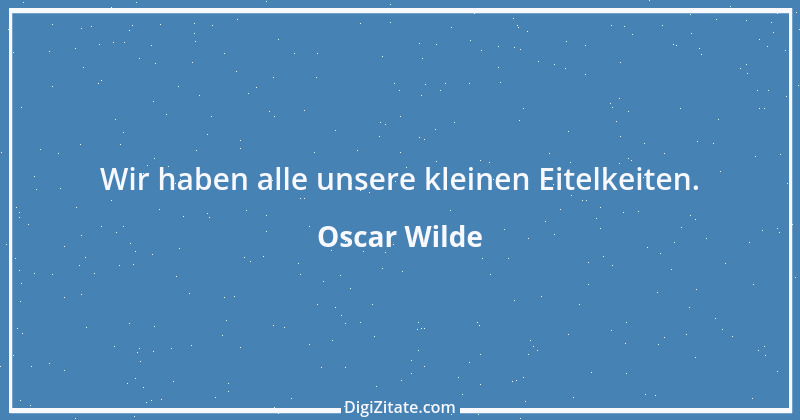 Wir haben alle unsere kleinen Eitelkeiten.

Oscar Wilde

DigiZitate.com